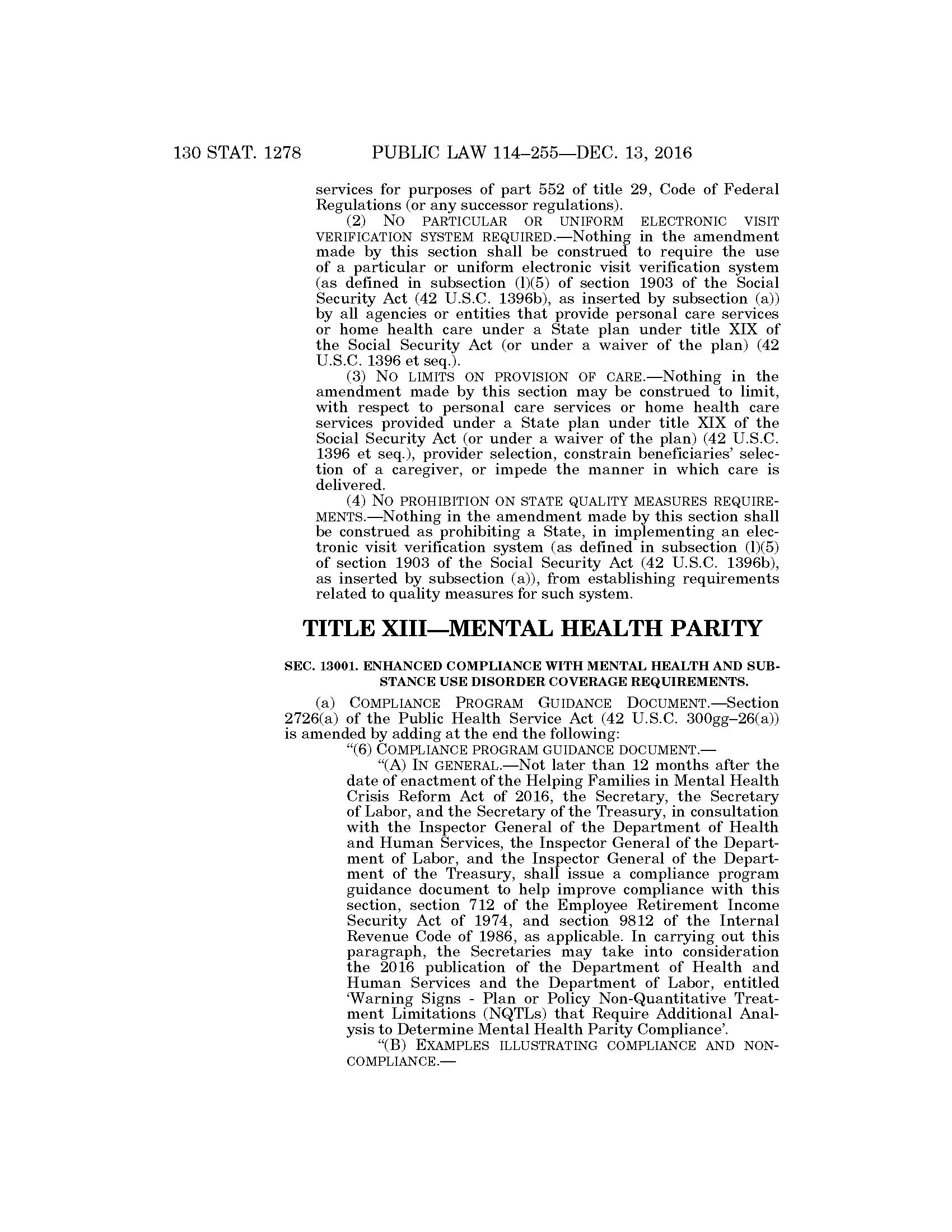 130 STAT. 1278 PUBLIC LAW 114–255—DEC. 13, 2016

services for purposes of part 552 of title 29, Code of Federal Regulations (or any successor regulations).

(2) NO PARTICULAR OR UNIFORM ELECTRONIC VISIT VERIFICATION SYSTEM REQUIRED.—Nothing in the amendment made by this section shall be construed to require the use of a particular or uniform electronic visit verification system (as defined in subsection (l)(5) of section 1903 of the Social Security Act (42 U.S.C. 1396b), as inserted by subsection (a)) by all agencies or entities that provide personal care services or home health care under a State plan under title XIX of the Social Security Act (or under a waiver of the plan) (42 U.S.C. 1396 et seq.).

(3) NO LIMITS ON PROVISION OF CARE.—Nothing in the amendment made by this section may be construed to limit, with respect to personal care services or home health care services provided under a State plan under title XIX of the Social Security Act (or under a waiver of the plan) (42 U.S.C. 1396 et seq.), provider selection, constrain beneficiaries' selection of a caregiver, or impede the manner in which care is delivered.

(4) NO PROHIBITION ON STATE QUALITY MEASURES REQUIREMENTS.—Nothing in the amendment made by this section shall be construed as prohibiting a State, in implementing an electronic visit verification system (as defined in subsection (l)(5) of section 1903 of the Social Security Act (42 U.S.C. 1396b), as inserted by subsection (a)), from establishing requirements related to quality measures for such system.

TITLE XIII—MENTAL HEALTH PARITY

SEC. 13001. ENHANCED COMPLIANCE WITH MENTAL HEALTH AND SUBSTANCE USE DISORDER COVERAGE REQUIREMENTS.

(a) COMPLIANCE PROGRAM GUIDANCE DOCUMENT.—Section 2726(a) of the Public Health Service Act (42 U.S.C. 300gg–26(a)) is amended by adding at the end the following:

"(6) COMPLIANCE PROGRAM GUIDANCE DOCUMENT.—

"(A) IN GENERAL.—Not later than 12 months after the date of enactment of the Helping Families in Mental Health Crisis Reform Act of 2016, the Secretary, the Secretary of Labor, and the Secretary of the Treasury, in consultation with the Inspector General of the Department of Health and Human Services, the Inspector General of the Department of Labor, and the Inspector General of the Department of the Treasury, shall issue a compliance program guidance document to help improve compliance with this section, section 712 of the Employee Retirement Income Security Act of 1974, and section 9812 of the Internal Revenue Code of 1986, as applicable. In carrying out this paragraph, the Secretaries may take into consideration the 2016 publication of the Department of Health and Human Services and the Department of Labor, entitled 'Warning Signs - Plan or Policy Non-Quantitative Treatment Limitations (NQTLs) that Require Additional Analysis to Determine Mental Health Parity Compliance'.

"(B) EXAMPLES ILLUSTRATING COMPLIANCE AND NONCOMPLIANCE.—